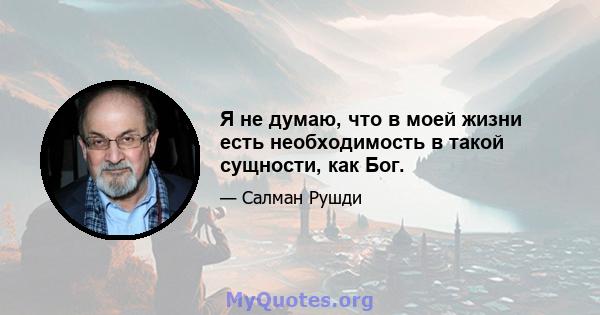 Я не думаю, что в моей жизни есть необходимость в такой сущности, как Бог.

— Салман Рушди

MyQuotes.org